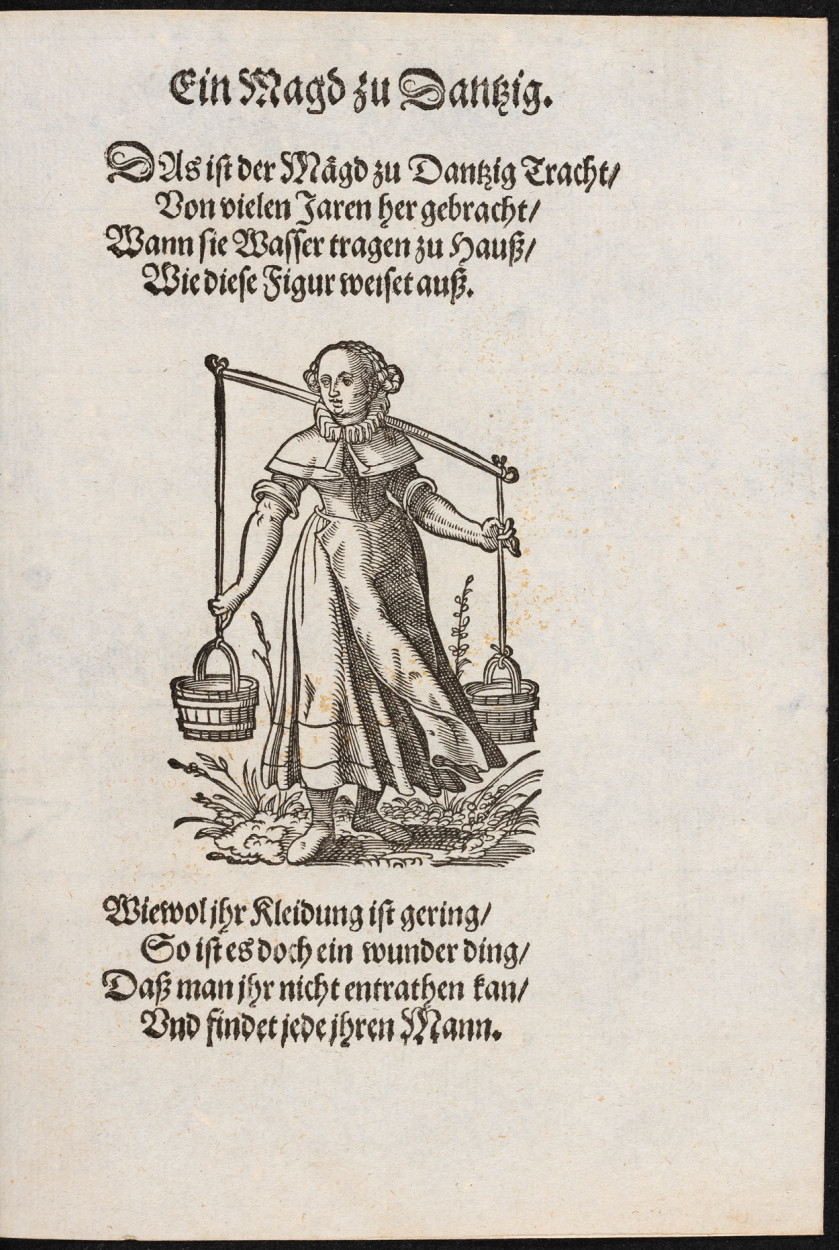 Ein Magd zu Dantzig.

DAs ist der Mägd zu Dantzig Tracht/
Von vielen Jaren her gebracht/
Wann sie Wasser tragen zu Hauß/
Wie diese Figur weiset auß.

Wiewol jhr Kleidung ist gering/
So ist es doch ein wunder ding/
Daß man jhr nicht entrathen kan/
Vnd findet jede jhren Mann.